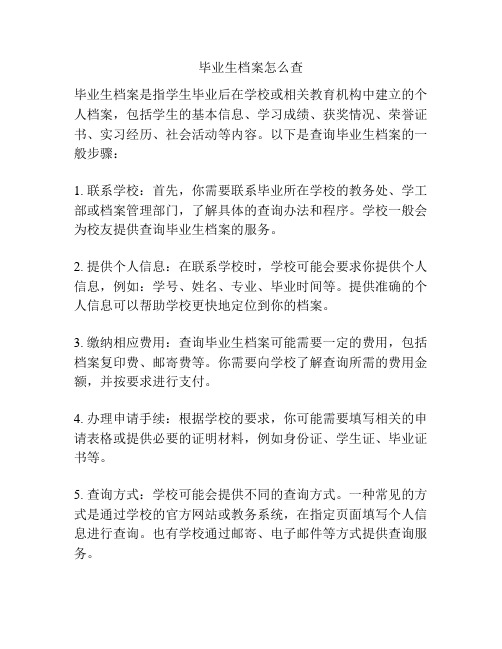 毕业生档案怎么查

毕业生档案是指学生毕业后在学校或相关教育机构中建立的个人档案，包括学生的基本信息、学习成绩、获奖情况、荣誉证书、实习经历、社会活动等内容。以下是查询毕业生档案的一般步骤：

1. 联系学校：首先，你需要联系毕业所在学校的教务处、学工部或档案管理部门，了解具体的查询办法和程序。学校一般会为校友提供查询毕业生档案的服务。

2. 提供个人信息：在联系学校时，学校可能会要求你提供个人信息，例如：学号、姓名、专业、毕业时间等。提供准确的个人信息可以帮助学校更快地定位到你的档案。

3. 缴纳相应费用：查询毕业生档案可能需要一定的费用，包括档案复印费、邮寄费等。你需要向学校了解查询所需的费用金额，并按要求进行支付。

4. 办理申请手续：根据学校的要求，你可能需要填写相关的申请表格或提供必要的证明材料，例如身份证、学生证、毕业证书等。

5. 查询方式：学校可能会提供不同的查询方式。一种常见的方式是通过学校的官方网站或教务系统，在指定页面填写个人信息进行查询。也有学校通过邮寄、电子邮件等方式提供查询服务。